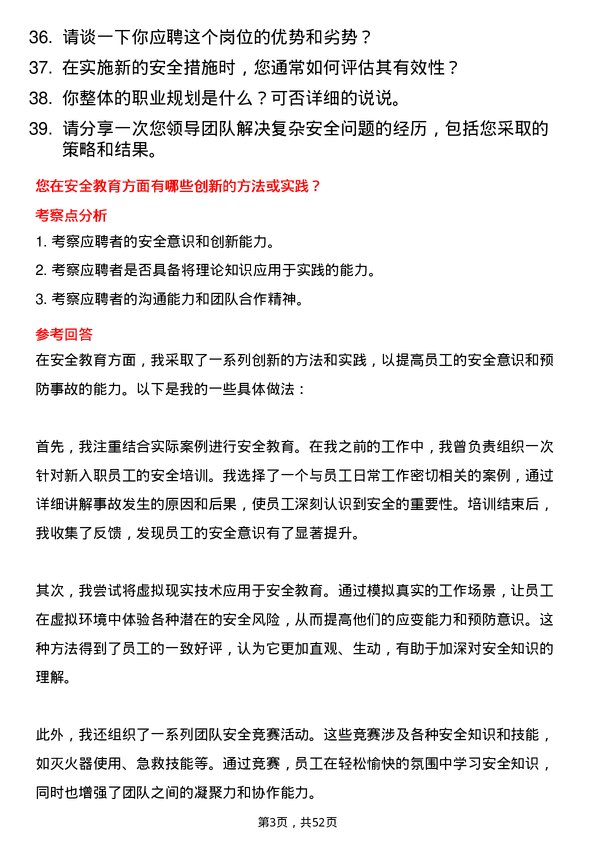 36. 请谈一下你应聘这个岗位的优势和劣势？

37. 在实施新的安全措施时，您通常如何评估其有效性？

38. 你整体的职业规划是什么？可否详细的说说。

39. 请分享一次您领导团队解决复杂安全问题的经历，包括您采取的策略和结果。

您在安全教育方面有哪些创新的方法或实践？

考察点分析

1. 考察应聘者的安全意识和创新能力。

2. 考察应聘者是否具备将理论知识应用于实践的能力。

3. 考察应聘者的沟通能力和团队合作精神。

参考回答

在安全教育方面，我采取了一系列创新的方法和实践，以提高员工的安全意识和预防事故的能力。以下是我的一些具体做法：

首先，我注重结合实际案例进行安全教育。在我之前的工作中，我曾负责组织一次针对新入职员工的安全培训。我选择了一个与员工日常工作密切相关的案例，通过详细讲解事故发生的原因和后果，使员工深刻认识到安全的重要性。培训结束后，我收集了反馈，发现员工的安全意识有了显著提升。

其次，我尝试将虚拟现实技术应用于安全教育。通过模拟真实的工作场景，让员工在虚拟环境中体验各种潜在的安全风险，从而提高他们的应变能力和预防意识。这种方法得到了员工的一致好评，认为它更加直观、生动，有助于加深对安全知识的理解。

此外，我还组织了一系列团队安全竞赛活动。这些竞赛涉及各种安全知识和技能，如灭火器使用、急救技能等。通过竞赛，员工在轻松愉快的氛围中学习安全知识，同时也增强了团队之间的凝聚力和协作能力。

第3页，共52页